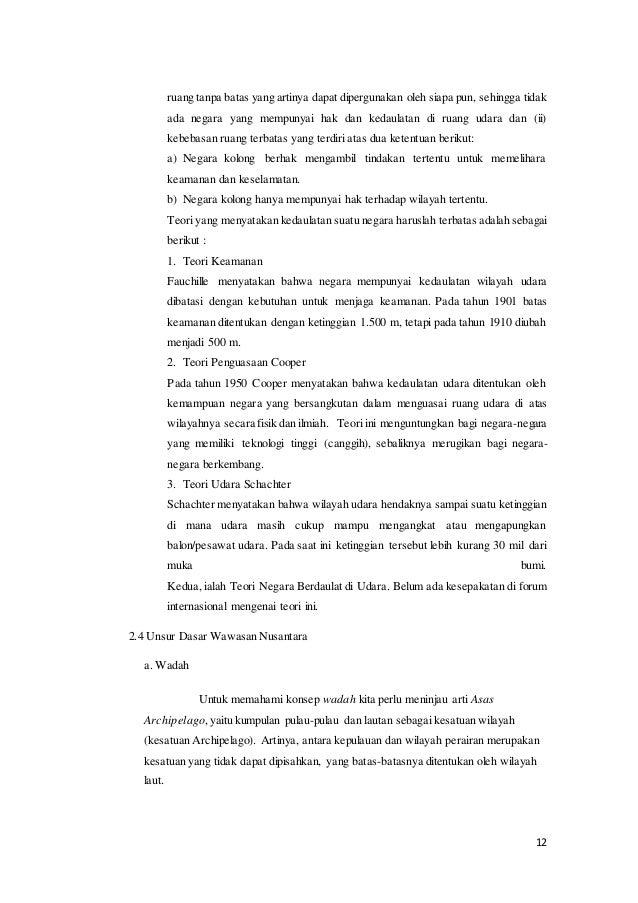 ruang tanpa batas yang artinya dapat dipergunakan oleh siapa pun, sehingga tidak ada negara yang mempunyai hak dan kedaulatan di ruang udara dan (ii) kebebasan ruang terbatas yang terdiri atas dua ketentuan berikut:

a) Negara kolong berhak mengambil tindakan tertentu untuk memelihara keamanan dan keselamatan.

b) Negara kolong hanya mempunyai hak terhadap wilayah tertentu.

Teori yang menyatakan kedaulatan suatu negara haruslah terbatas adalah sebagai berikut :

1. Teori Keamanan

Fauchille menyatakan bahwa negara mempunyai kedaulatan wilayah udara dibatasi dengan kebutuhan untuk menjaga keamanan. Pada tahun 1901 batas keamanan ditentukan dengan ketinggian 1.500 m, tetapi pada tahun 1910 diubah menjadi 500 m.

2. Teori Penguasaan Cooper

Pada tahun 1950 Cooper menyatakan bahwa kedaulatan udara ditentukan oleh kemampuan negara yang bersangkutan dalam menguasai ruang udara di atas wilayahnya secara fisik dan ilmiah. Teori ini menguntungkan bagi negara-negara yang memiliki teknologi tinggi (canggih), sebaliknya merugikan bagi negara-negara berkembang.

3. Teori Udara Schachter

Schachter menyatakan bahwa wilayah udara hendaknya sampai suatu ketinggian di mana udara masih cukup mampu mengangkat atau mengapungkan balon/pesawat udara. Pada saat ini ketinggian tersebut lebih kurang 30 mil dari muka bumi.

Kedua, ialah Teori Negara Berdaulat di Udara. Belum ada kesepakatan di forum internasional mengenai teori ini.

2.4 Unsur Dasar Wawasan Nusantara

a. Wadah

Untuk memahami konsep wadah kita perlu meninjau arti Asas Archipelago, yaitu kumpulan pulau-pulau dan lautan sebagai kesatuan wilayah (kesatuan Archipelago). Artinya, antara kepulauan dan wilayah perairan merupakan kesatuan yang tidak dapat dipisahkan, yang batas-batasnya ditentukan oleh wilayah laut.

12